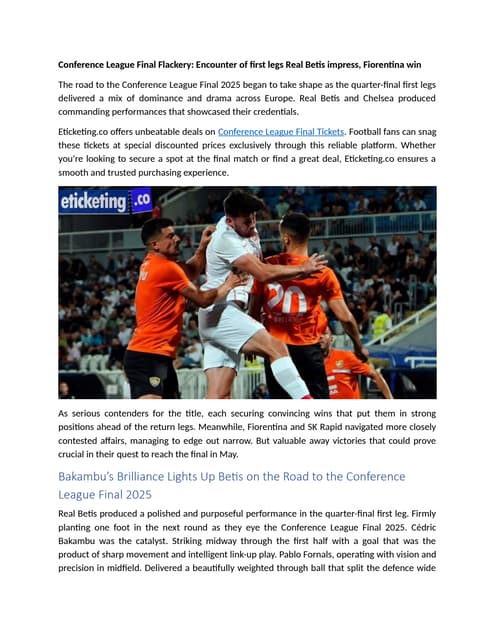 Conference League Final Flackery: Encounter of first legs Real Betis impress, Fiorentina win

The road to the Conference League Final 2025 began to take shape as the quarter-final first legs delivered a mix of dominance and drama across Europe. Real Betis and Chelsea produced commanding performances that showcased their credentials.

Eticketing.co offers unbeatable deals on Conference League Final Tickets. Football fans can snag these tickets at special discounted prices exclusively through this reliable platform. Whether you're looking to secure a spot at the final match or find a great deal, Eticketing.co ensures a smooth and trusted purchasing experience.

eticketing.co

20

As serious contenders for the title, each securing convincing wins that put them in strong positions ahead of the return legs. Meanwhile, Fiorentina and SK Rapid navigated more closely contested affairs, managing to edge out narrow. But valuable away victories that could prove crucial in their quest to reach the final in May.

Bakambu's Brilliance Lights Up Betis on the Road to the Conference League Final 2025

Real Betis produced a polished and purposeful performance in the quarter-final first leg. Firmly planting one foot in the next round as they eye the Conference League Final 2025. Cédric Bakambu was the catalyst. Striking midway through the first half with a goal that was the product of sharp movement and intelligent link-up play. Pablo Fornals, operating with vision and precision in midfield. Delivered a beautifully weighted through ball that split the defence wide